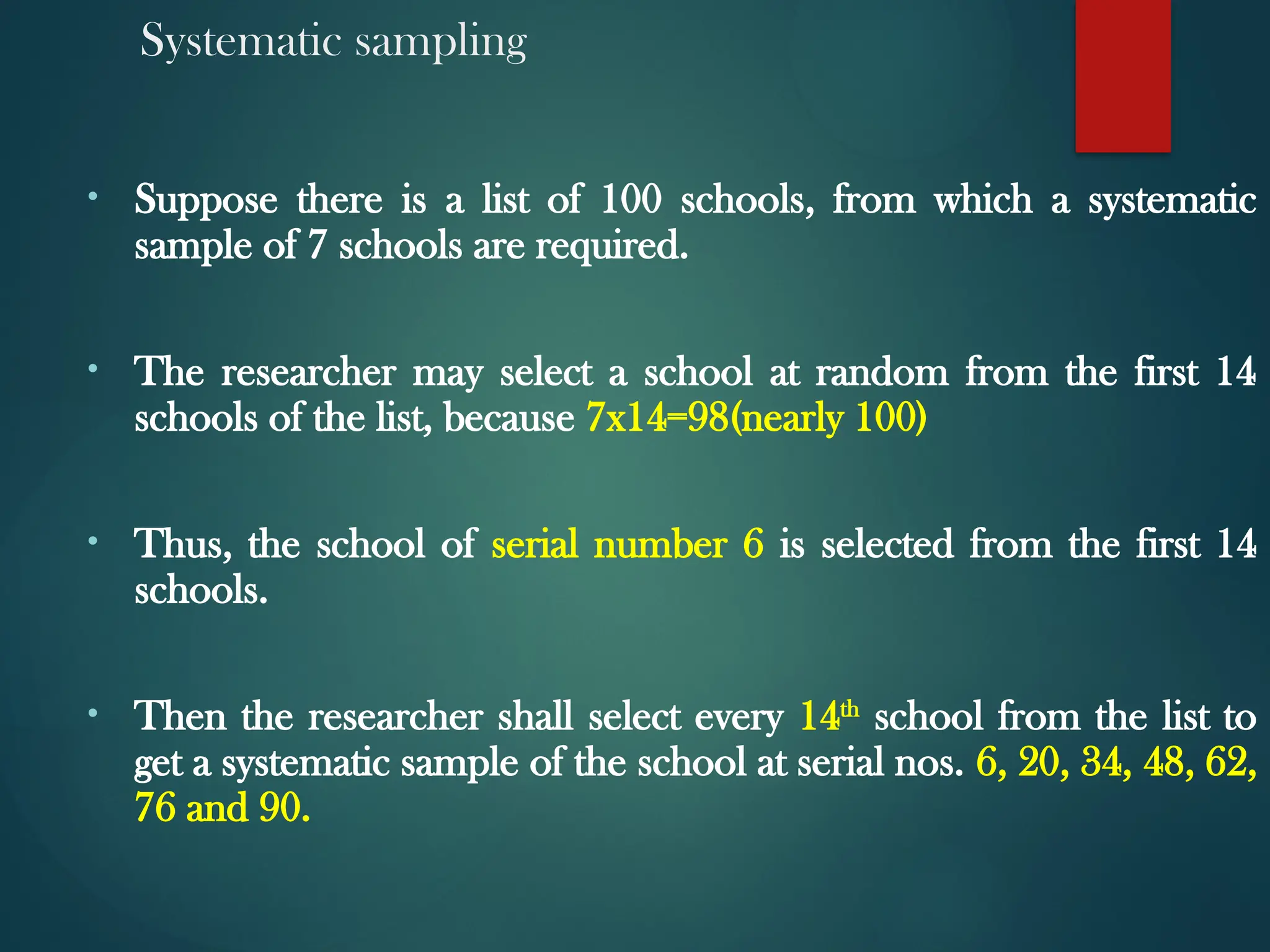 Systematic sampling

• Suppose there is a list of 100 schools, from which a systematic sample of 7 schools are required.

• The researcher may select a school at random from the first 14 schools of the list, because 7x14=98(nearly 100)

• Thus, the school of serial number 6 is selected from the first 14 schools.

• Then the researcher shall select every 14th school from the list to get a systematic sample of the school at serial nos. 6, 20, 34, 48, 62, 76 and 90.